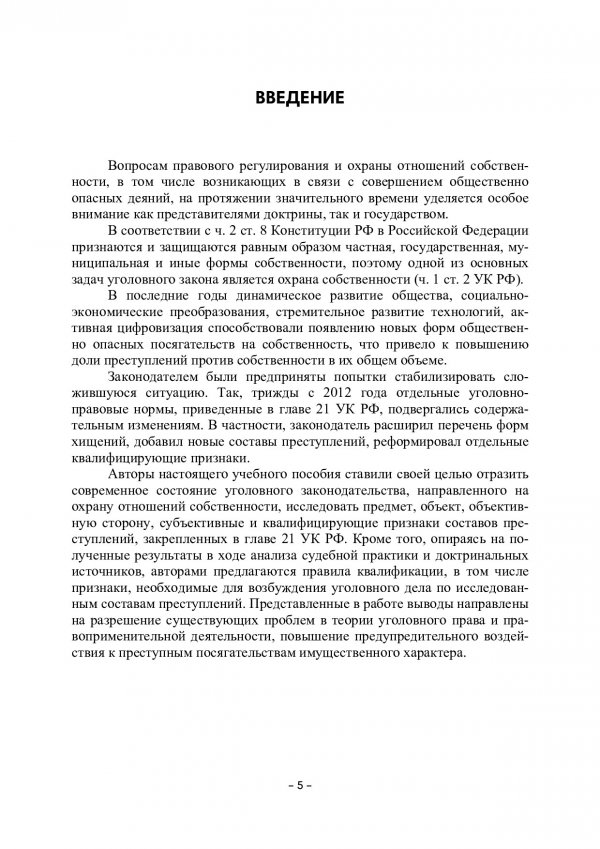 ВВЕДЕНИЕ

Вопросам правового регулирования и охраны отношений собственности, в том числе возникающих в связи с совершением общественно опасных деяний, на протяжении значительного времени уделяется особое внимание как представителями доктрины, так и государством.

В соответствии с ч. 2 ст. 8 Конституции РФ в Российской Федерации признаются и защищаются равным образом частная, государственная, муниципальная и иные формы собственности, поэтому одной из основных задач уголовного закона является охрана собственности (ч. 1 ст. 2 УК РФ).

В последние годы динамическое развитие общества, социально-экономические преобразования, стремительное развитие технологий, активная цифровизация способствовали появлению новых форм общественно опасных посягательств на собственность, что привело к повышению доли преступлений против собственности в их общем объеме.

Законодателем были предприняты попытки стабилизировать сложившуюся ситуацию. Так, трижды с 2012 года отдельные уголовно-правовые нормы, приведенные в главе 21 УК РФ, подвергались содержательным изменениям. В частности, законодатель расширил перечень форм хищений, добавил новые составы преступлений, реформировал отдельные квалифицирующие признаки.

Авторы настоящего учебного пособия ставили своей целью отразить современное состояние уголовного законодательства, направленного на охрану отношений собственности, исследовать предмет, объект, объективную сторону, субъективные и квалифицирующие признаки составов преступлений, закрепленных в главе 21 УК РФ. Кроме того, опираясь на полученные результаты в ходе анализа судебной практики и доктринальных источников, авторами предлагаются правила квалификации, в том числе признаки, необходимые для возбуждения уголовного дела по исследованным составам преступлений. Представленные в работе выводы направлены на разрешение существующих проблем в теории уголовного права и правоприменительной деятельности, повышение предупредительного воздействия к преступным посягательствам имущественного характера.

– 5 –